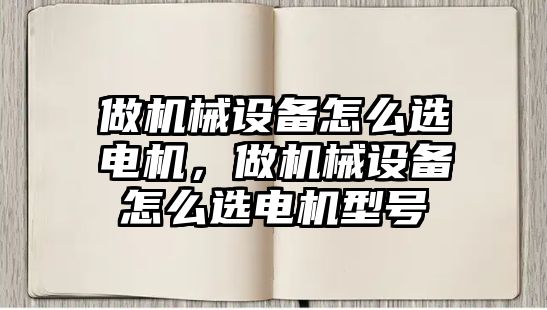 做机械设备怎么选电机，做机械设备怎么选电机型号